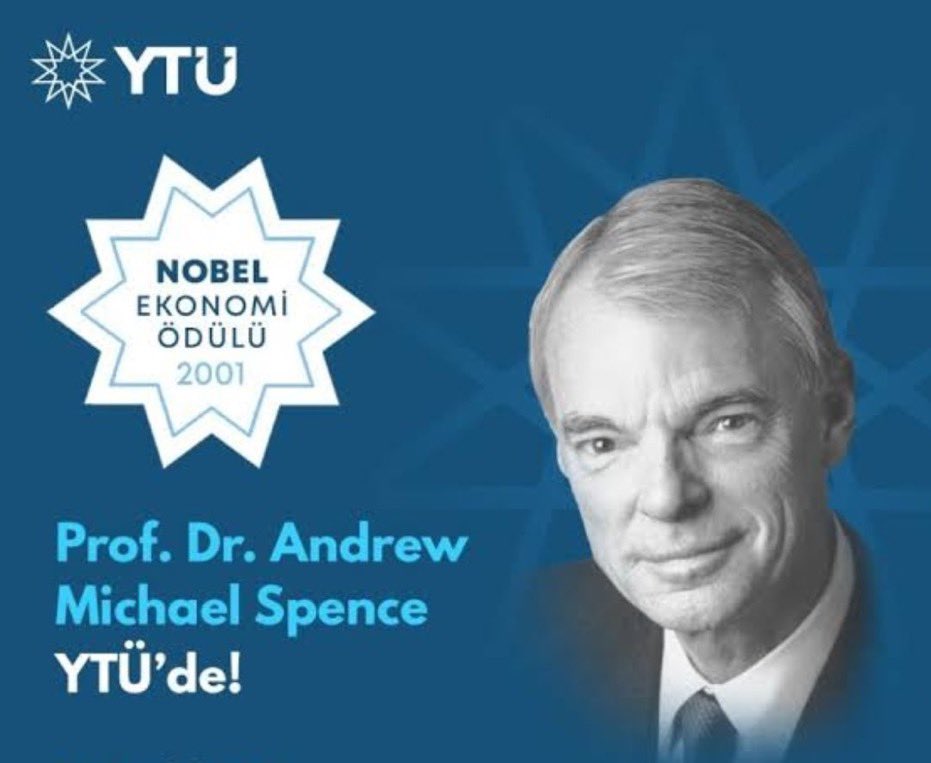 YTÜ

NOBEL
EKONOMİ
ÖDÜLÜ
2001

Prof. Dr. Andrew Michael Spence YTÜ'de!